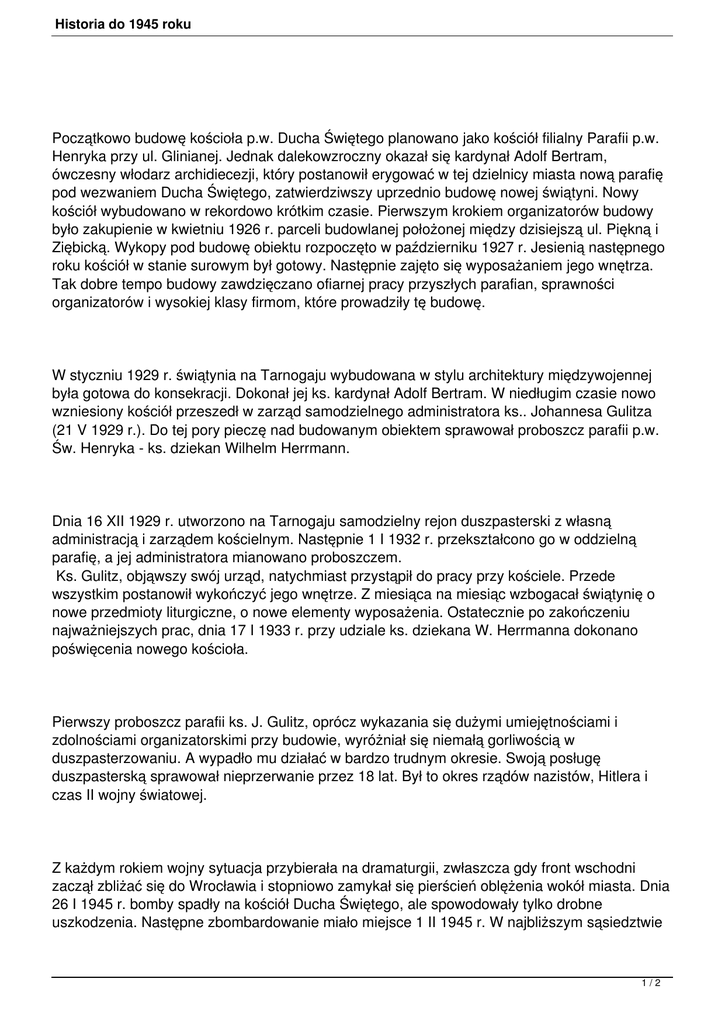 Historia do 1945 roku

Początkowo budowę kościoła p.w. Ducha Świętego planowano jako kościół filialny Parafii p.w. Henryka przy ul. Glinianej. Jednak dalekowzroczny okazał się kardynał Adolf Bertram, ówczesny włodarz archidiecezji, który postanowił erygować w tej dzielnicy miasta nową parafię pod wezwaniem Ducha Świętego, zatwierdziwszy uprzednio budowę nowej świątyni. Nowy kościół wybudowano w rekordowo krótkim czasie. Pierwszym krokiem organizatorów budowy było zakupienie w kwietniu 1926 r. parceli budowlanej położonej między dzisiejszą ul. Piękną i Ziębicką. Wykopy pod budowę obiektu rozpoczęto w październiku 1927 r. Jesienią następnego roku kościół w stanie surowym był gotowy. Następnie zajęto się wyposażaniem jego wnętrza. Tak dobre tempo budowy zawdzięczano ofiarnej pracy przyszłych parafian, sprawności organizatorów i wysokiej klasy firmom, które prowadziły tę budowę.

W styczniu 1929 r. świątynia na Tarnogaju wybudowana w stylu architektury międzywojennej była gotowa do konsekracji. Dokonał jej ks. kardynał Adolf Bertram. W niedługim czasie nowo wzniesiony kościół przeszedł w zarząd samodzielnego administratora ks.. Johannesa Gulitza (21 V 1929 r.). Do tej pory pieczę nad budowanym obiektem sprawował proboszcz parafii p.w. Św. Henryka - ks. dziekan Wilhelm Herrmann.

Dnia 16 XII 1929 r. utworzono na Tarnogaju samodzielny rejon duszpasterski z własną administracją i zarządem kościelnym. Następnie 1 I 1932 r. przekształcono go w oddzielną parafię, a jej administratora mianowano proboszczem.
Ks. Gulitz, objąwszy swój urząd, natychmiast przystąpił do pracy przy kościele. Przede wszystkim postanowił wykończyć jego wnętrze. Z miesiąca na miesiąc wzbogacał świątynię o nowe przedmioty liturgiczne, o nowe elementy wyposażenia. Ostatecznie po zakończeniu najważniejszych prac, dnia 17 I 1933 r. przy udziale ks. dziekana W. Herrmanna dokonano poświęcenia nowego kościoła.

Pierwszy proboszcz parafii ks. J. Gulitz, oprócz wykazania się dużymi umiejętnościami i zdolnościami organizatorskimi przy budowie, wyróżniał się niemałą gorliwością w duszpasterzowaniu. A wypadło mu działać w bardzo trudnym okresie. Swoją posługę duszpasterską sprawował nieprzerwanie przez 18 lat. Był to okres rządów nazistów, Hitlera i czas II wojny światowej.

Z każdym rokiem wojny sytuacja przybierała na dramaturgii, zwłaszcza gdy front wschodni zaczął zbliżać się do Wrocławia i stopniowo zamykał się pierścień oblężenia wokół miasta. Dnia 26 I 1945 r. bomby spadły na kościół Ducha Świętego, ale spowodowały tylko drobne uszkodzenia. Następne zbombardowanie miało miejsce 1 II 1945 r. W najbliższym sąsiedztwie

1 / 2